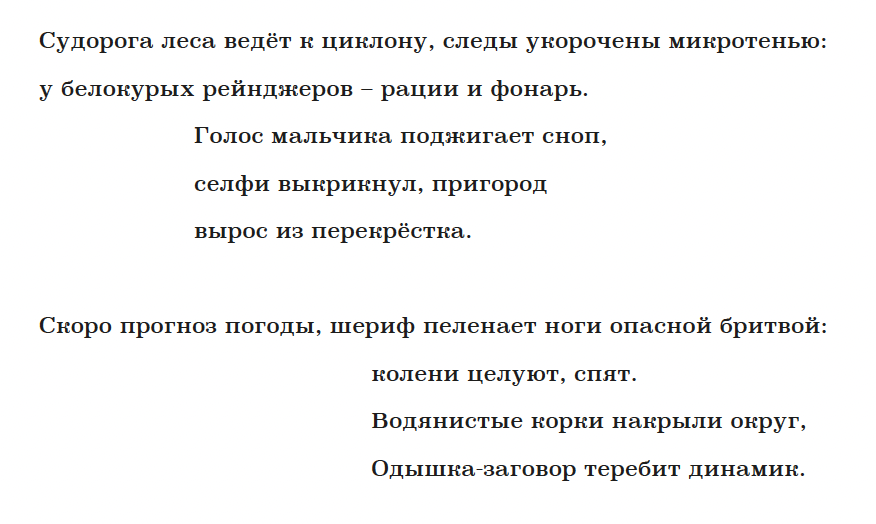 Судорога леса ведёт к циклону, следы укорочены микротенью:
у белокурых рейнджеров – рации и фонарь.
Голос мальчика поджигает сноп,
селфи выкрикнул, пригород
вырос из перекрёстка.

Скоро прогноз погоды, шериф пеленает ноги опасной бритвой:
колени целуют, спят.
Водянистые корки накрыли округ,
Одышка-заговор теребит динамик.